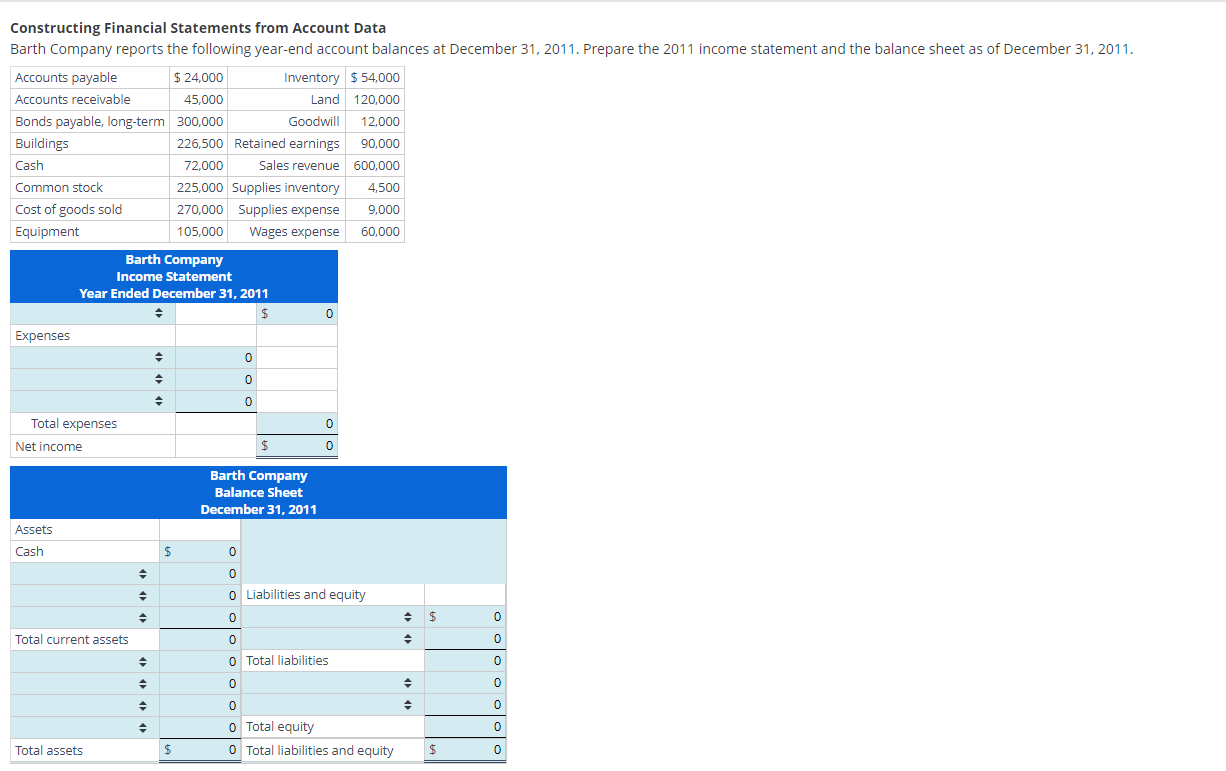 **Constructing Financial Statements from Account Data**

Barth Company reports the following year-end account balances at December 31, 2011. Prepare the 2011 income statement and the balance sheet as of December 31, 2011.

| Accounts payable | $ 24,000 | Inventory | $ 54,000 |
|---|---|---|---|
| Accounts receivable | 45,000 | Land | 120,000 |
| Bonds payable, long-term | 300,000 | Goodwill | 12,000 |
| Buildings | 226,500 | Retained earnings | 90,000 |
| Cash | 72,000 | Sales revenue | 600,000 |
| Common stock | 225,000 | Supplies inventory | 4,500 |
| Cost of goods sold | 270,000 | Supplies expense | 9,000 |
| Equipment | 105,000 | Wages expense | 60,000 |

Barth Company
Income Statement
Year Ended December 31, 2011

| | | |
|---|---|---|
| | | $ 0 |
| Expenses | | |
| | 0 | |
| | 0 | |
| | 0 | |
| Total expenses | | 0 |
| Net income | | $ 0 |

Barth Company
Balance Sheet
December 31, 2011

| | | | |
|---|---|---|---|
| Assets | | | |
| Cash | $ 0 | | |
| | 0 | | |
| | 0 | Liabilities and equity | |
| | 0 | | $ 0 |
| Total current assets | 0 | | 0 |
| | 0 | Total liabilities | 0 |
| | 0 | | 0 |
| | 0 | | 0 |
| | 0 | Total equity | 0 |
| Total assets | $ 0 | Total liabilities and equity | $ 0 |